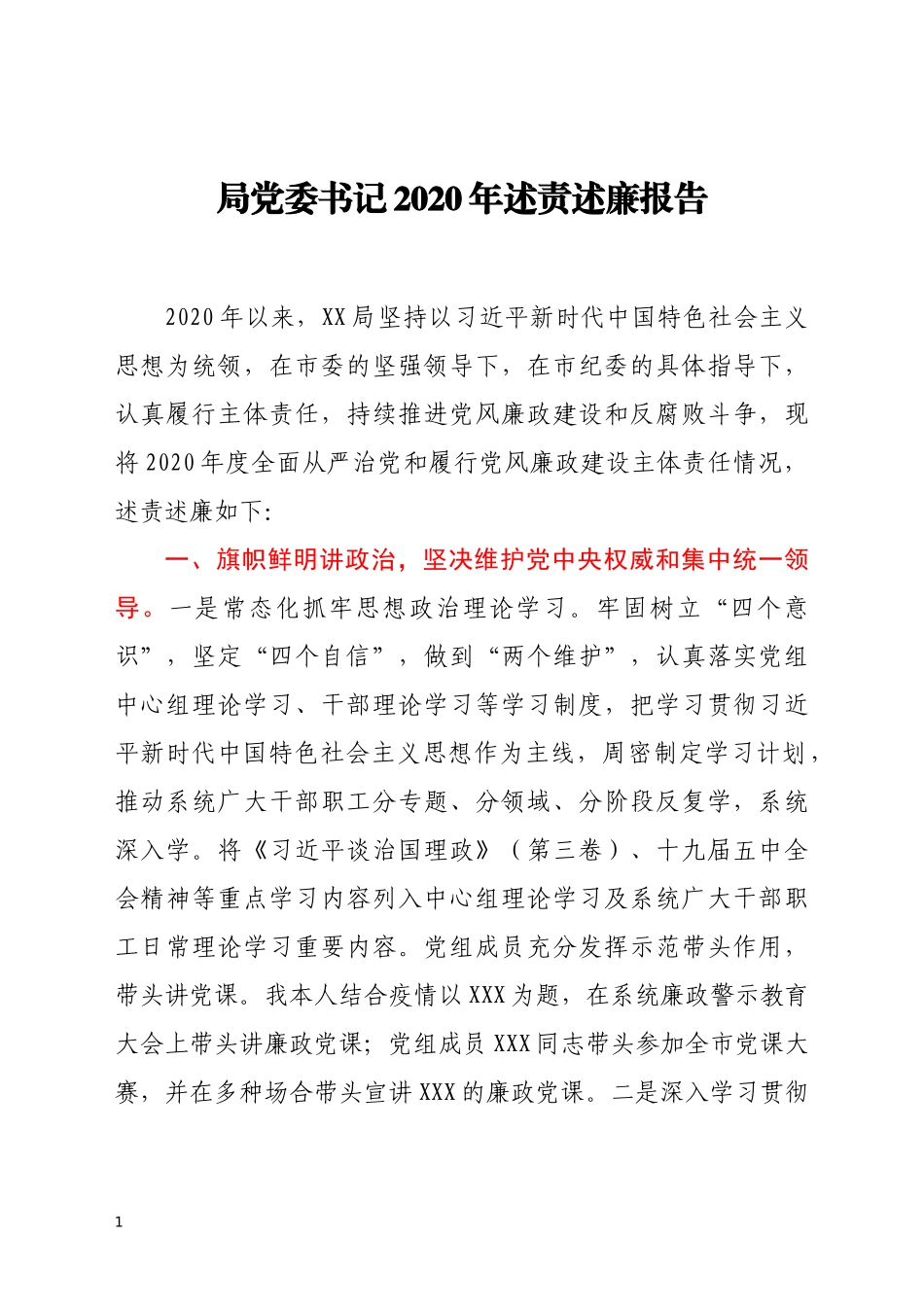 局党委书记2020年述责述廉报告

2020年以来，XX局坚持以习近平新时代中国特色社会主义思想为统领，在市委的坚强领导下，在市纪委的具体指导下，认真履行主体责任，持续推进党风廉政建设和反腐败斗争，现将2020年度全面从严治党和履行党风廉政建设主体责任情况，述责述廉如下:

一、旗帜鲜明讲政治，坚决维护党中央权威和集中统一领导。一是常态化抓牢思想政治理论学习。牢固树立“四个意识”，坚定“四个自信”，做到“两个维护”，认真落实党组中心组理论学习、干部理论学习等学习制度，把学习贯彻习近平新时代中国特色社会主义思想作为主线，周密制定学习计划，推动系统广大干部职工分专题、分领域、分阶段反复学，系统深入学。将《习近平谈治国理政》（第三卷）、十九届五中全会精神等重点学习内容列入中心组理论学习及系统广大干部职工日常理论学习重要内容。党组成员充分发挥示范带头作用，带头讲党课。我本人结合疫情以XXX为题，在系统廉政警示教育大会上带头讲廉政党课；党组成员XXX同志带头参加全市党课大赛，并在多种场合带头宣讲XXX的廉政党课。二是深入学习贯彻

1